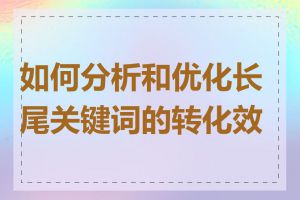 如何分析和优化长尾关键词的转化效